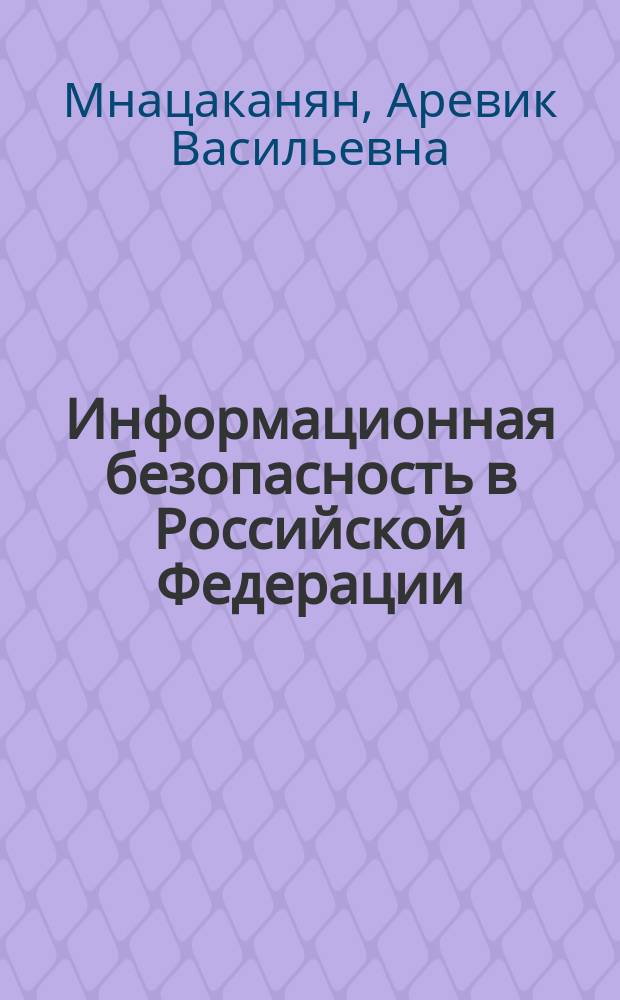 Мнацаканян, Аревик Васильевна

Информационная безопасность в Российской Федерации